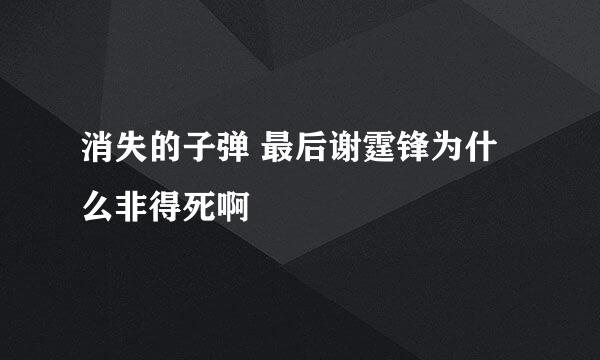 消失的子弹 最后谢霆锋为什么非得死啊